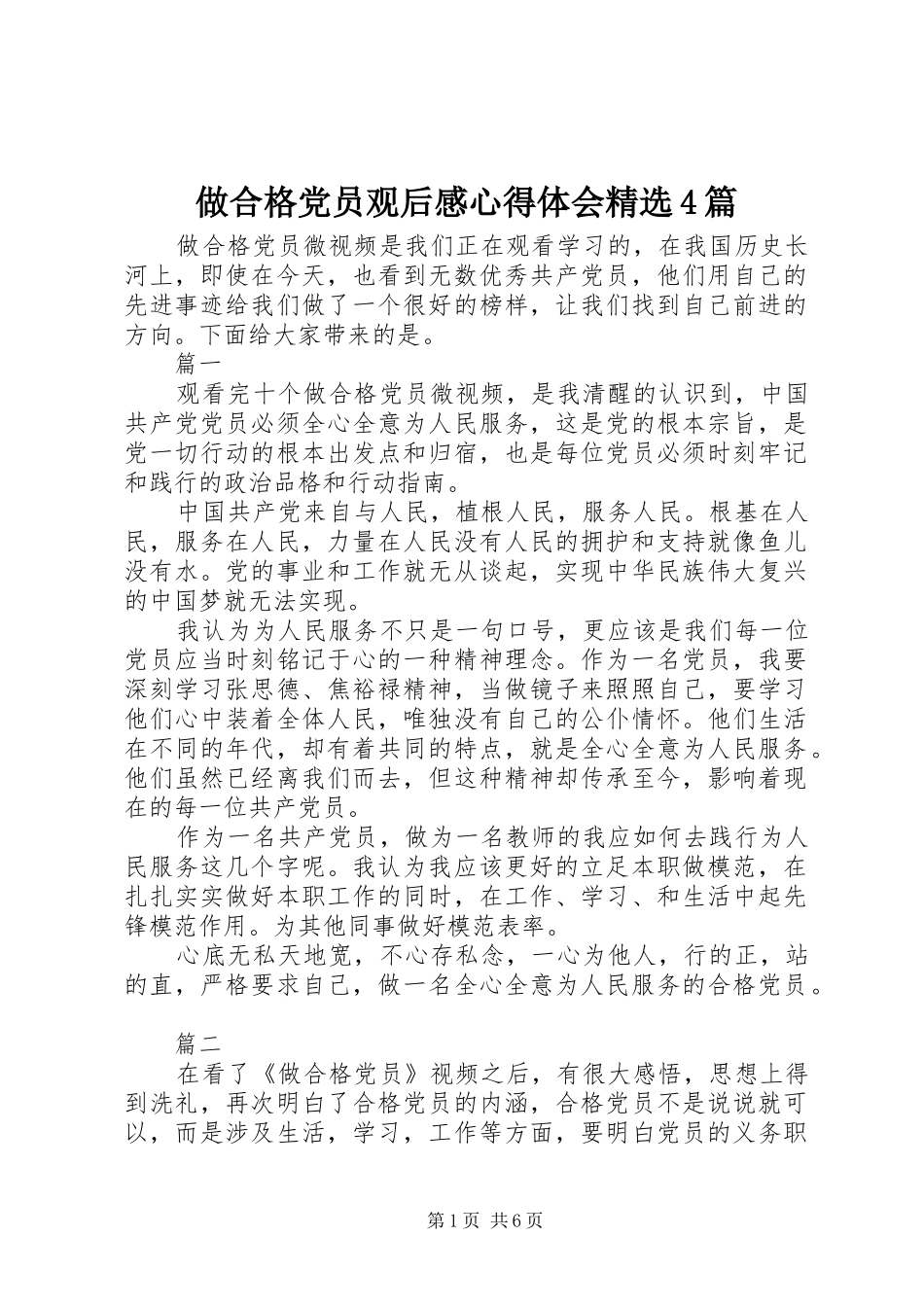 做合格党员观后感心得体会精选4篇

做合格党员微视频是我们正在观看学习的，在我国历史长河上，即使在今天，也看到无数优秀共产党员，他们用自己的先进事迹给我们做了一个很好的榜样，让我们找到自己前进的方向。下面给大家带来的是。

篇一

观看完十个做合格党员微视频，是我清醒的认识到，中国共产党党员必须全心全意为人民服务，这是党的根本宗旨，是党一切行动的根本出发点和归宿，也是每位党员必须时刻牢记和践行的政治品格和行动指南。

中国共产党来自与人民，植根人民，服务人民。根基在人民，服务在人民，力量在人民没有人民的拥护和支持就像鱼儿没有水。党的事业和工作就无从谈起，实现中华民族伟大复兴的中国梦就无法实现。

我认为为人民服务不只是一句口号，更应该是我们每一位党员应当时刻铭记于心的一种精神理念。作为一名党员，我要深刻学习张思德、焦裕禄精神，当做镜子来照照自己，要学习他们心中装着全体人民，唯独没有自己的公仆情怀。他们生活在不同的年代，却有着共同的特点，就是全心全意为人民服务。他们虽然已经离我们而去，但这种精神却传承至今，影响着现在的每一位共产党员。

作为一名共产党员，做为一名教师的我应如何去践行为人民服务这几个字呢。我认为我应该更好的立足本职做模范，在扎扎实实做好本职工作的同时，在工作、学习、和生活中起先锋模范作用。为其他同事做好模范表率。

心底无私天地宽，不心存私念，一心为他人，行的正，站的直，严格要求自己，做一名全心全意为人民服务的合格党员。

篇二

在看了《做合格党员》视频之后，有很大感悟，思想上得到洗礼，再次明白了合格党员的内涵，合格党员不是说说就可以，而是涉及生活，学习，工作等方面，要明白党员的义务职

第1页 共6页